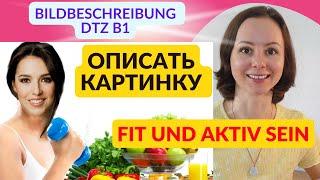 BILDBESCHREIBUNG
DTZ B1

ОПИСАТЬ
КАРТИНКУ

FIT UND AKTIV SEIN